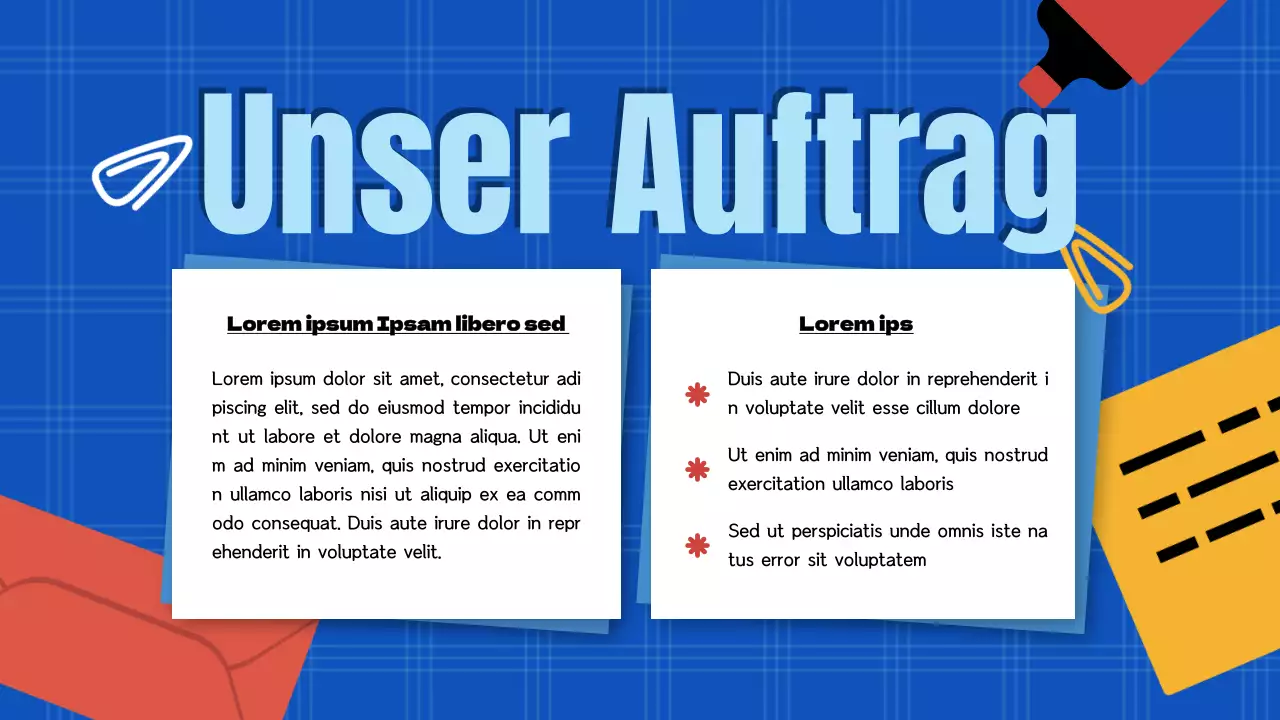 Unser Auftrag

Lorem ipsum Ipsam libero sed

Lorem ipsum dolor sit amet, consectetur adi piscing elit, sed do eiusmod tempor incididu nt ut labore et dolore magna aliqua. Ut eni m ad minim veniam, quis nostrud exercitatio n ullamco laboris nisi ut aliquip ex ea comm odo consequat. Duis aute irure dolor in repr ehenderit in voluptate velit.

Lorem ips

Duis aute irure dolor in reprehenderit i n voluptate velit esse cillum dolore

Ut enim ad minim veniam, quis nostrud exercitation ullamco laboris

Sed ut perspiciatis unde omnis iste na tus error sit voluptatem